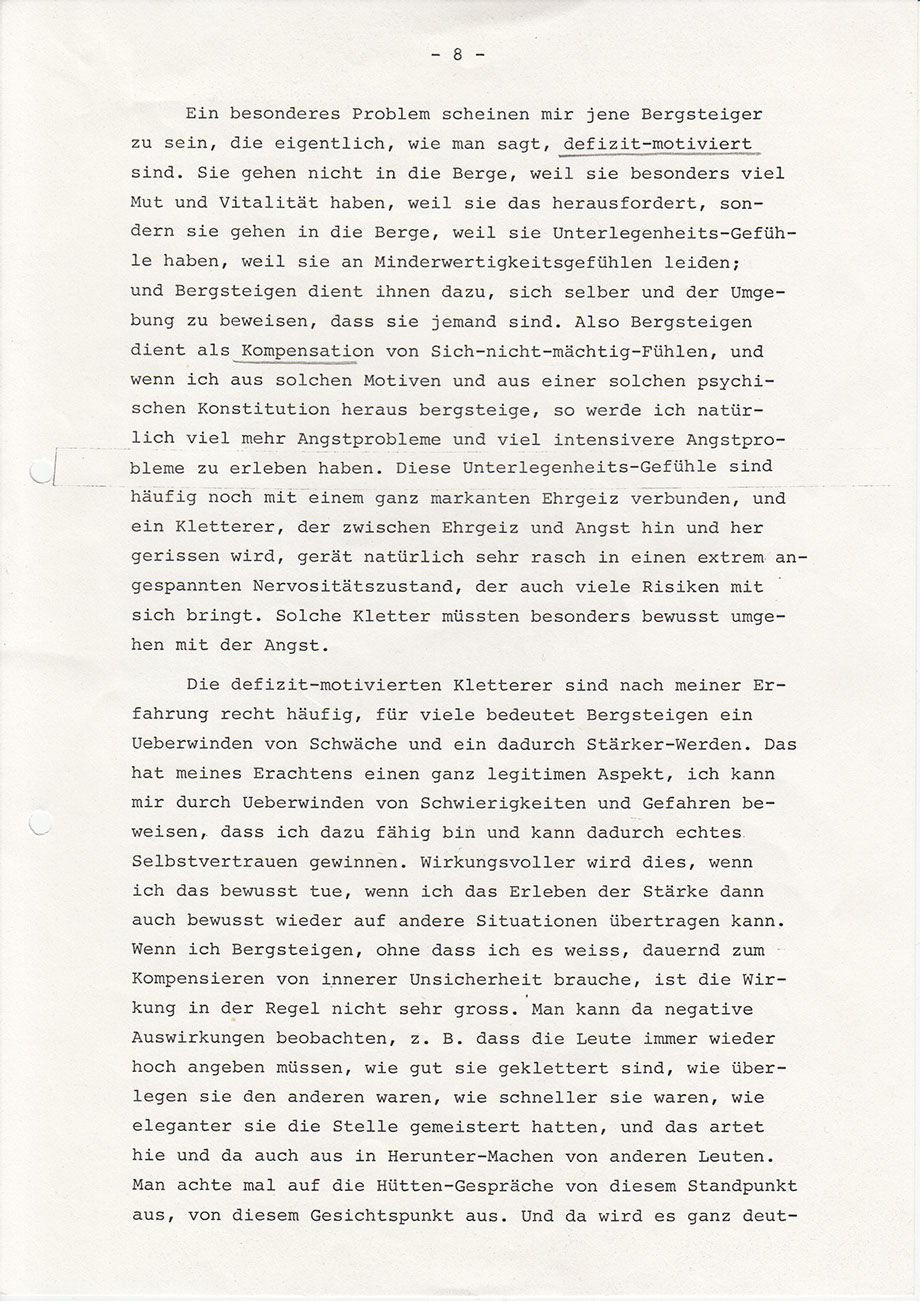 - 8 -

Ein besonderes Problem scheinen mir jene Bergsteiger zu sein, die eigentlich, wie man sagt, defizit-motiviert sind. Sie gehen nicht in die Berge, weil sie besonders viel Mut und Vitalität haben, weil sie das herausfordert, sondern sie gehen in die Berge, weil sie Unterlegenheits-Gefühle haben, weil sie an Minderwertigkeitsgefühlen leiden; und Bergsteigen dient ihnen dazu, sich selber und der Umgebung zu beweisen, dass sie jemand sind. Also Bergsteigen dient als Kompensation von Sich-nicht-mächtig-Fühlen, und wenn ich aus solchen Motiven und aus einer solchen psychischen Konstitution heraus bergsteige, so werde ich natürlich viel mehr Angstprobleme und viel intensivere Angstprobleme zu erleben haben. Diese Unterlegenheits-Gefühle sind häufig noch mit einem ganz markanten Ehrgeiz verbunden, und ein Kletterer, der zwischen Ehrgeiz und Angst hin und her gerissen wird, gerät natürlich sehr rasch in einen extrem angespannten Nervositätszustand, der auch viele Risiken mit sich bringt. Solche Kletter müssten besonders bewusst umgehen mit der Angst.

Die defizit-motivierten Kletterer sind nach meiner Erfahrung recht häufig, für viele bedeutet Bergsteigen ein Ueberwinden von Schwäche und ein dadurch Stärker-Werden. Das hat meines Erachtens einen ganz legitimen Aspekt, ich kann mir durch Ueberwinden von Schwierigkeiten und Gefahren beweisen, dass ich dazu fähig bin und kann dadurch echtes Selbstvertrauen gewinnen. Wirkungsvoller wird dies, wenn ich das bewusst tue, wenn ich das Erleben der Stärke dann auch bewusst wieder auf andere Situationen übertragen kann. Wenn ich Bergsteigen, ohne dass ich es weiss, dauernd zum Kompensieren von innerer Unsicherheit brauche, ist die Wirkung in der Regel nicht sehr gross. Man kann da negative Auswirkungen beobachten, z. B. dass die Leute immer wieder hoch angeben müssen, wie gut sie geklettert sind, wie überlegen sie den anderen waren, wie schneller sie waren, wie eleganter sie die Stelle gemeistert hatten, und das artet hie und da auch aus in Herunter-Machen von anderen Leuten. Man achte mal auf die Hütten-Gespräche von diesem Standpunkt aus, von diesem Gesichtspunkt aus. Und da wird es ganz deut-